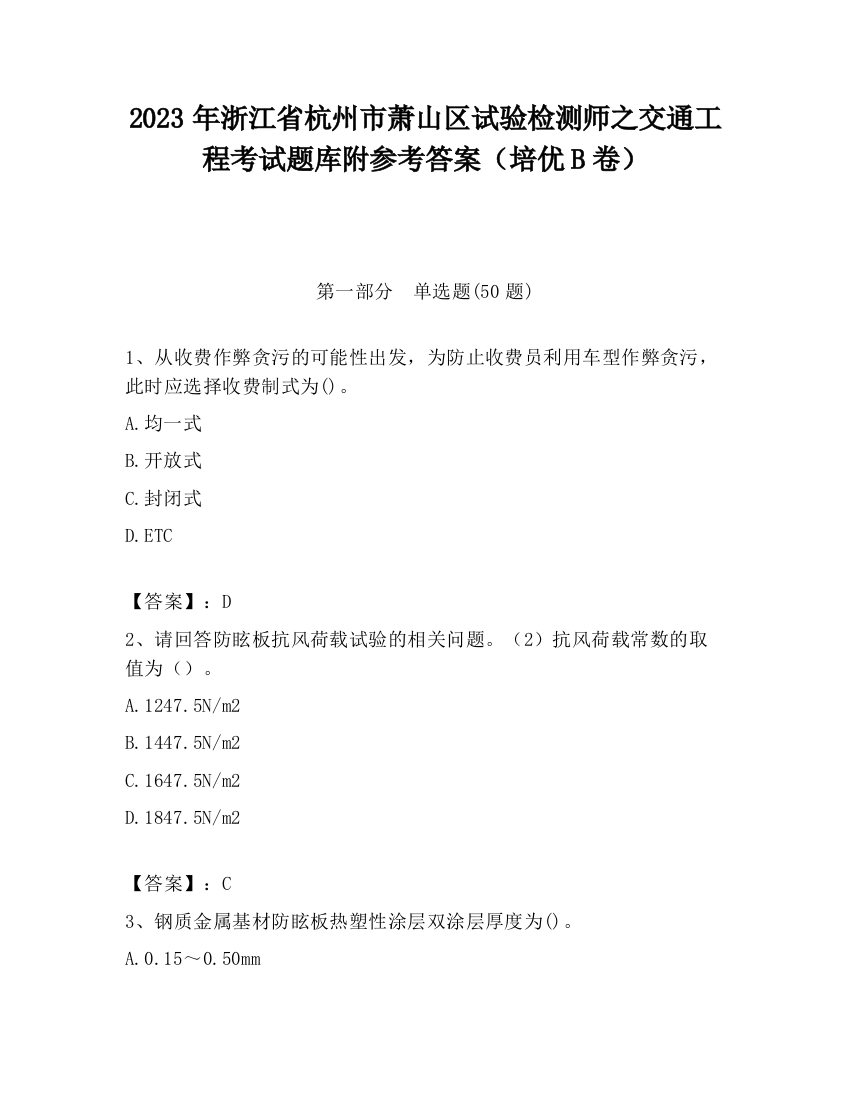 2023 年浙江省杭州市萧山区试验检测师之交通工程考试题库附参考答案（培优 B 卷）

第一部分　单选题(50 题)

1、从收费作弊贪污的可能性出发，为防止收费员利用车型作弊贪污，此时应选择收费制式为()。

A.均一式

B.开放式

C.封闭式

D.ETC

【答案】：D

2、请回答防眩板抗风荷载试验的相关问题。（2）抗风荷载常数的取值为（）。

A.1247.5N/m2

B.1447.5N/m2

C.1647.5N/m2

D.1847.5N/m2

【答案】：C

3、钢质金属基材防眩板热塑性涂层双涂层厚度为()。

A.0.15～0.50mm